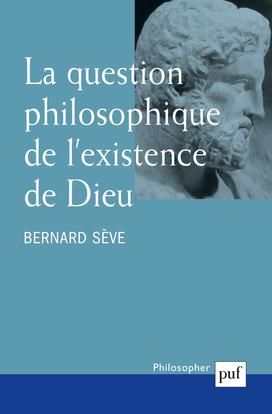 La question philosophique de l'existence de Dieu

BERNARD SÈVE

Philosopher

puf